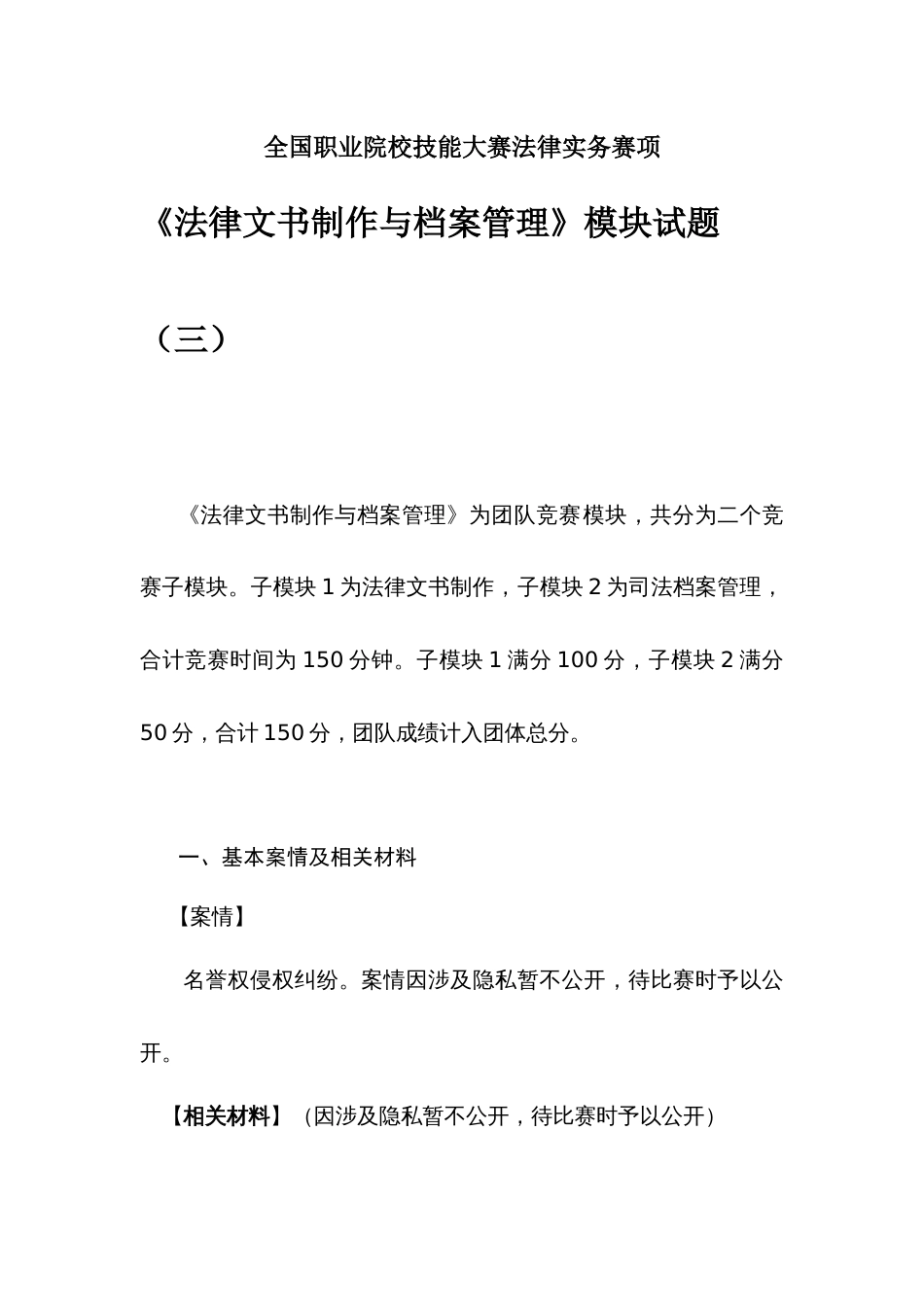 全国职业院校技能大赛法律实务赛项

《法律文书制作与档案管理》模块试题

（三）

《法律文书制作与档案管理》为团队竞赛模块，共分为二个竞赛子模块。子模块 1 为法律文书制作，子模块 2 为司法档案管理，合计竞赛时间为 150 分钟。子模块 1 满分 100 分，子模块 2 满分 50 分，合计 150 分，团队成绩计入团体总分。

一、基本案情及相关材料

【案情】

名誉权侵权纠纷。案情因涉及隐私暂不公开，待比赛时予以公开。

【相关材料】（因涉及隐私暂不公开，待比赛时予以公开）